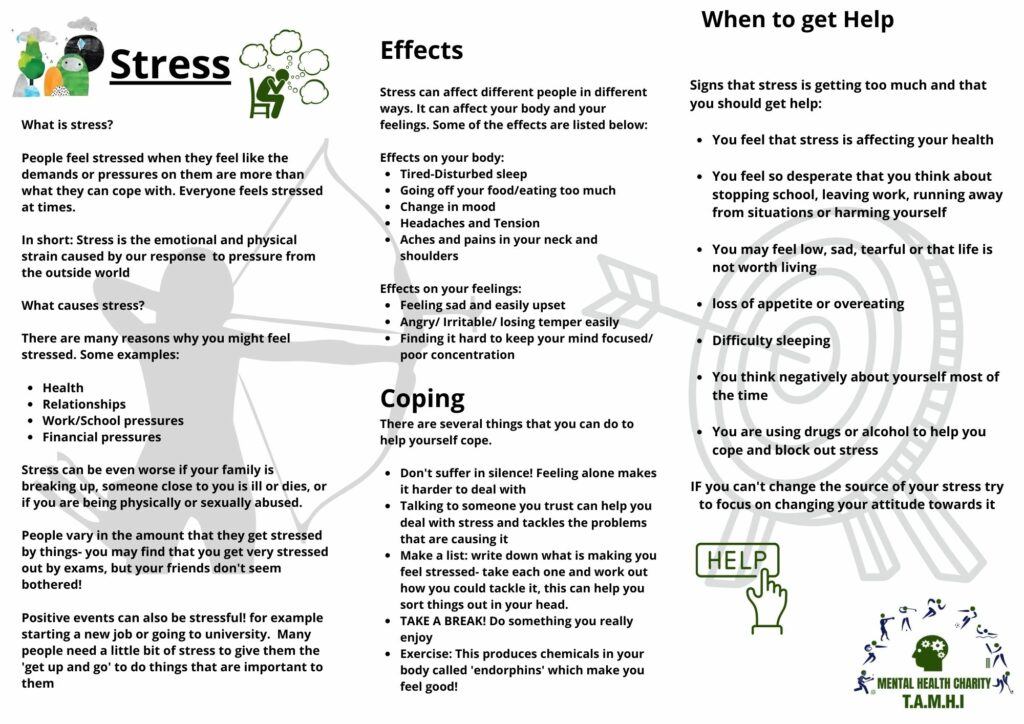 Stress

What is stress?

People feel stressed when they feel like the demands or pressures on them are more than what they can cope with. Everyone feels stressed at times.

In short: Stress is the emotional and physical strain caused by our response to pressure from the outside world

What causes stress?

There are many reasons why you might feel stressed. Some examples:

- Health
- Relationships
- Work/School pressures
- Financial pressures

Stress can be even worse if your family is breaking up, someone close to you is ill or dies, or if you are being physically or sexually abused.

People vary in the amount that they get stressed by things- you may find that you get very stressed out by exams, but your friends don't seem bothered!

Positive events can also be stressful! for example starting a new job or going to university. Many people need a little bit of stress to give them the 'get up and go' to do things that are important to them

Effects

Stress can affect different people in different ways. It can affect your body and your feelings. Some of the effects are listed below:

Effects on your body:
- Tired-Disturbed sleep
- Going off your food/eating too much
- Change in mood
- Headaches and Tension
- Aches and pains in your neck and shoulders

Effects on your feelings:
- Feeling sad and easily upset
- Angry/ Irritable/ losing temper easily
- Finding it hard to keep your mind focused/ poor concentration

Coping

There are several things that you can do to help yourself cope.

- Don't suffer in silence! Feeling alone makes it harder to deal with
- Talking to someone you trust can help you deal with stress and tackles the problems that are causing it
- Make a list: write down what is making you feel stressed- take each one and work out how you could tackle it, this can help you sort things out in your head.
- TAKE A BREAK! Do something you really enjoy
- Exercise: This produces chemicals in your body called 'endorphins' which make you feel good!

When to get Help

Signs that stress is getting too much and that you should get help:

- You feel that stress is affecting your health
- You feel so desperate that you think about stopping school, leaving work, running away from situations or harming yourself
- You may feel low, sad, tearful or that life is not worth living
- loss of appetite or overeating
- Difficulty sleeping
- You think negatively about yourself most of the time
- You are using drugs or alcohol to help you cope and block out stress

IF you can't change the source of your stress try to focus on changing your attitude towards it

HELP

MENTAL HEALTH CHARITY
T.A.M.H.I